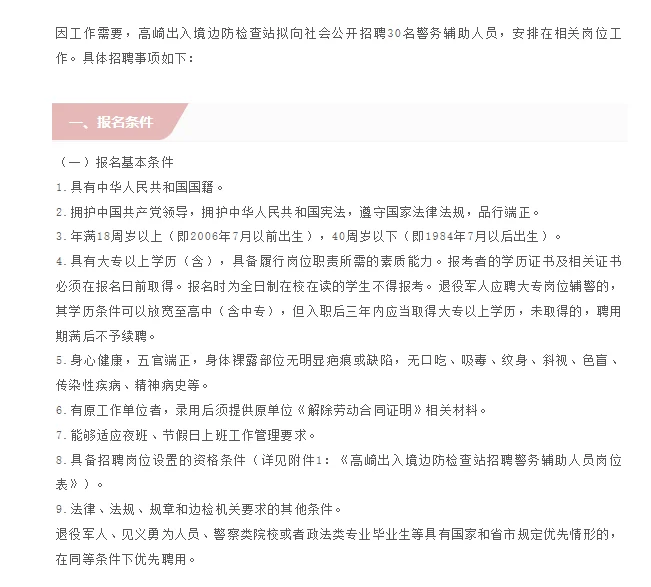 因工作需要，高崎出入境边防检查站拟向社会公开招聘30名警务辅助人员，安排在相关岗位工作。具体招聘事项如下：

一、报名条件

（一）报名基本条件

1.具有中华人民共和国国籍。

2.拥护中国共产党领导，拥护中华人民共和国宪法，遵守国家法律法规，品行端正。

3.年满18周岁以上（即2006年7月以前出生），40周岁以下（即1984年7月以后出生）。

4.具有大专以上学历（含），具备履行岗位职责所需的素质能力。报考者的学历证书及相关证书必须在报名日前取得。报名时为全日制在校在读的学生不得报考。退役军人应聘大专岗位辅警的，其学历条件可以放宽至高中（含中专），但入职后三年内应当取得大专以上学历，未取得的，聘用期满后不予续聘。

5.身心健康，五官端正，身体裸露部位无明显疤痕或缺陷，无口吃、吸毒、纹身、斜视、色盲、传染性疾病、精神病史等。

6.有原工作单位者，录用后须提供原单位《解除劳动合同证明》相关材料。

7.能够适应夜班、节假日上班工作管理要求。

8.具备招聘岗位设置的资格条件（详见附件1：《高崎出入境边防检查站招聘警务辅助人员岗位表》）。

9.法律、法规、规章和边检机关要求的其他条件。

退役军人、见义勇为人员、警察类院校或者政法类专业毕业生等具有国家和省市规定优先情形的，在同等条件下优先聘用。